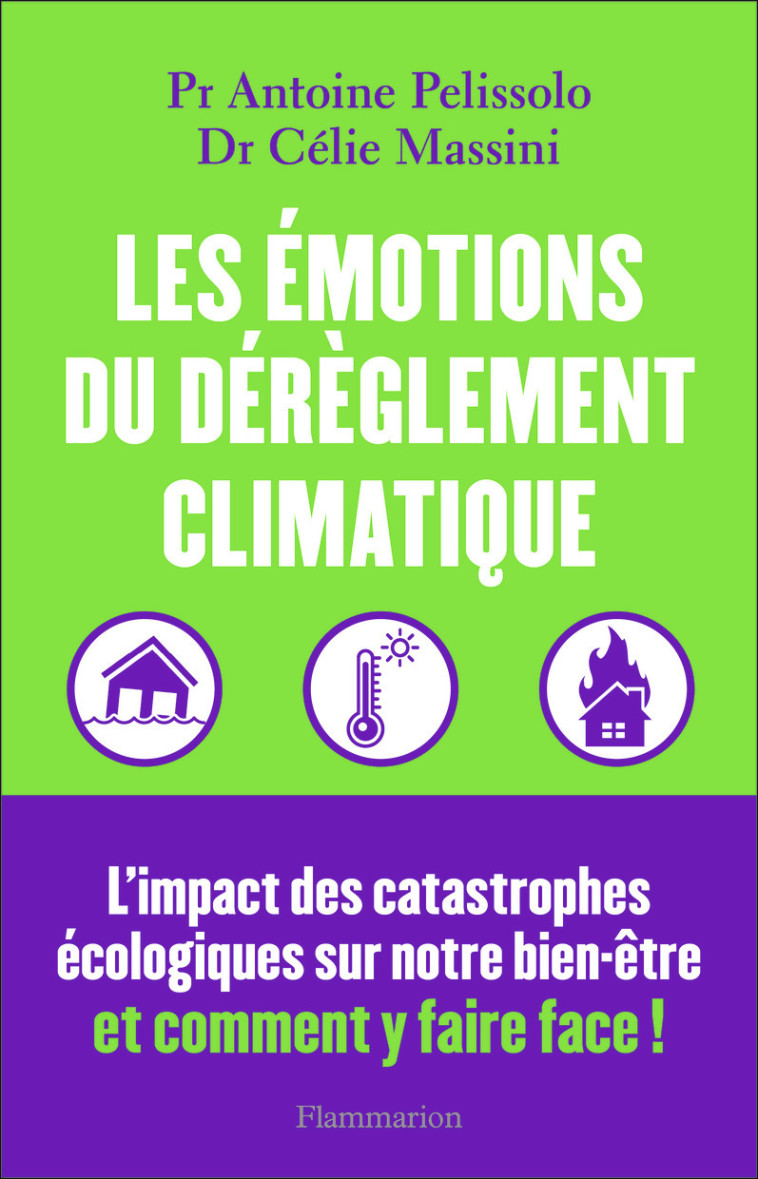 Pr Antoine Pelissolo
Dr Célie Massini

LES ÉMOTIONS DU DÉRÈGLEMENT CLIMATIQUE

L'impact des catastrophes écologiques sur notre bien-être et comment y faire face !

Flammarion